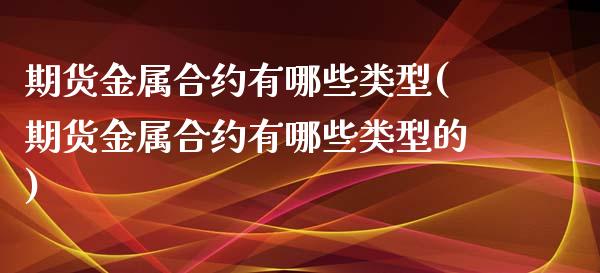 期货金属合约有哪些类型(期货金属合约有哪些类型的)